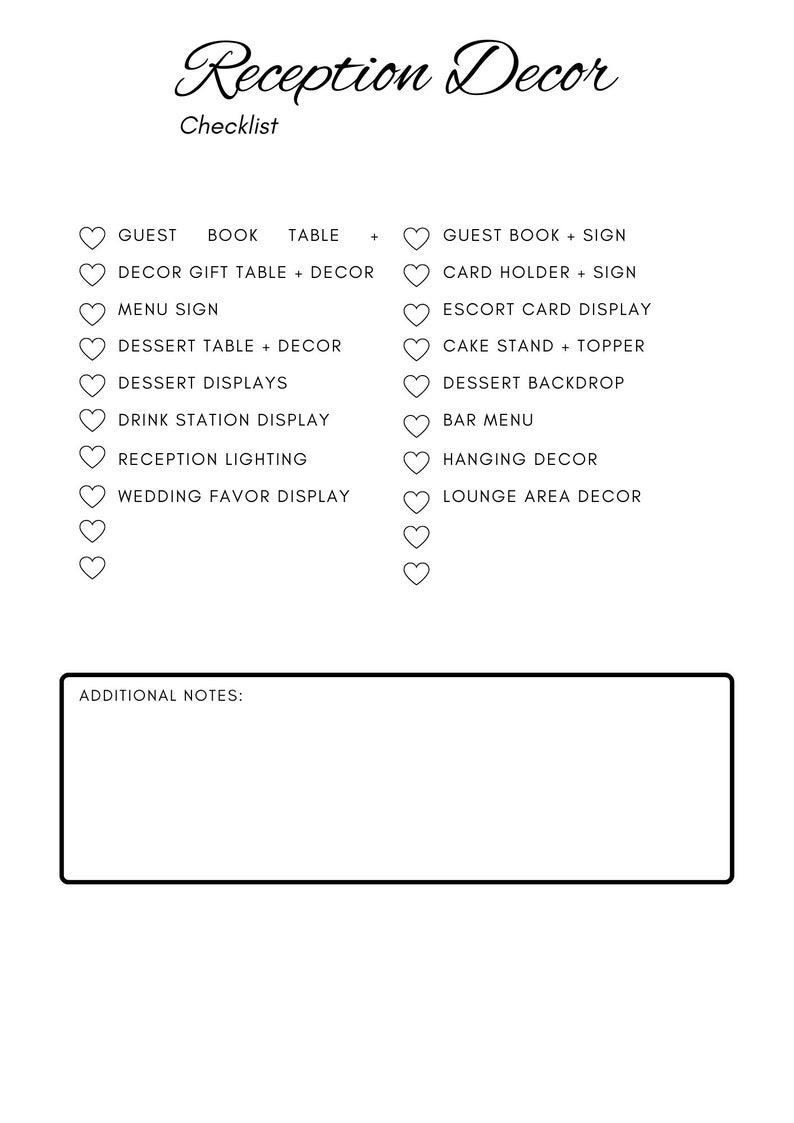 Reception Decor

Checklist

GUEST BOOK TABLE +
DECOR GIFT TABLE + DECOR
MENU SIGN
DESSERT TABLE + DECOR
DESSERT DISPLAYS
DRINK STATION DISPLAY
RECEPTION LIGHTING
WEDDING FAVOR DISPLAY

GUEST BOOK + SIGN
CARD HOLDER + SIGN
ESCORT CARD DISPLAY
CAKE STAND + TOPPER
DESSERT BACKDROP
BAR MENU
HANGING DECOR
LOUNGE AREA DECOR

ADDITIONAL NOTES: